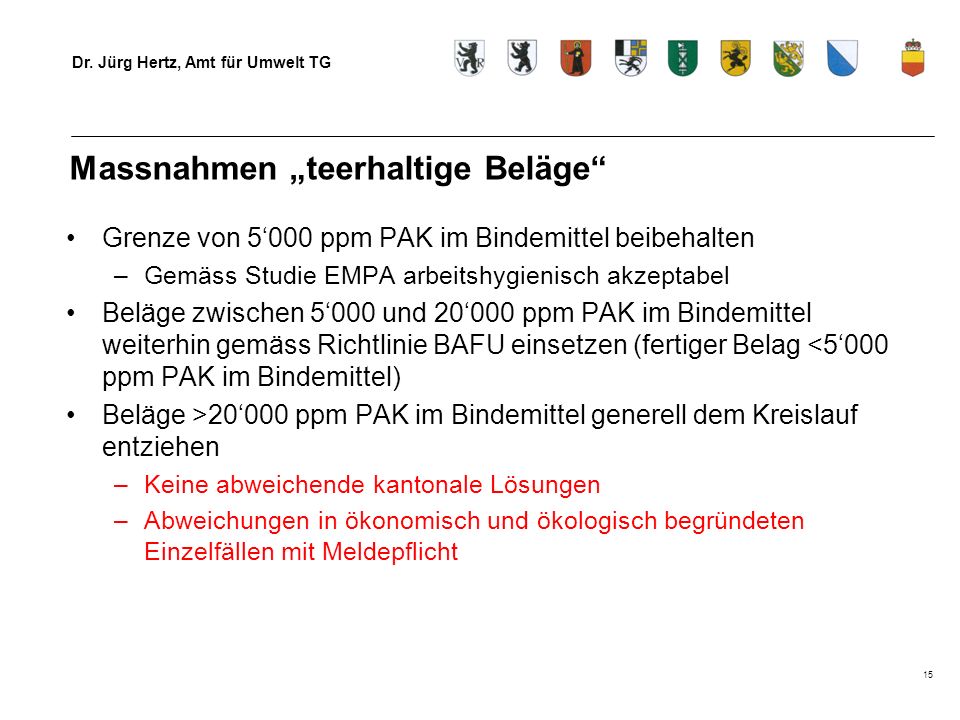 Dr. Jürg Hertz, Amt für Umwelt TG

Massnahmen „teerhaltige Beläge“

• Grenze von 5‘000 ppm PAK im Bindemittel beibehalten
  – Gemäss Studie EMPA arbeitshygienisch akzeptabel
• Beläge zwischen 5‘000 und 20‘000 ppm PAK im Bindemittel weiterhin gemäss Richtlinie BAFU einsetzen (fertiger Belag <5‘000 ppm PAK im Bindemittel)
• Beläge >20‘000 ppm PAK im Bindemittel generell dem Kreislauf entziehen
  – Keine abweichende kantonale Lösungen
  – Abweichungen in ökonomisch und ökologisch begründeten Einzelfällen mit Meldepflicht

15